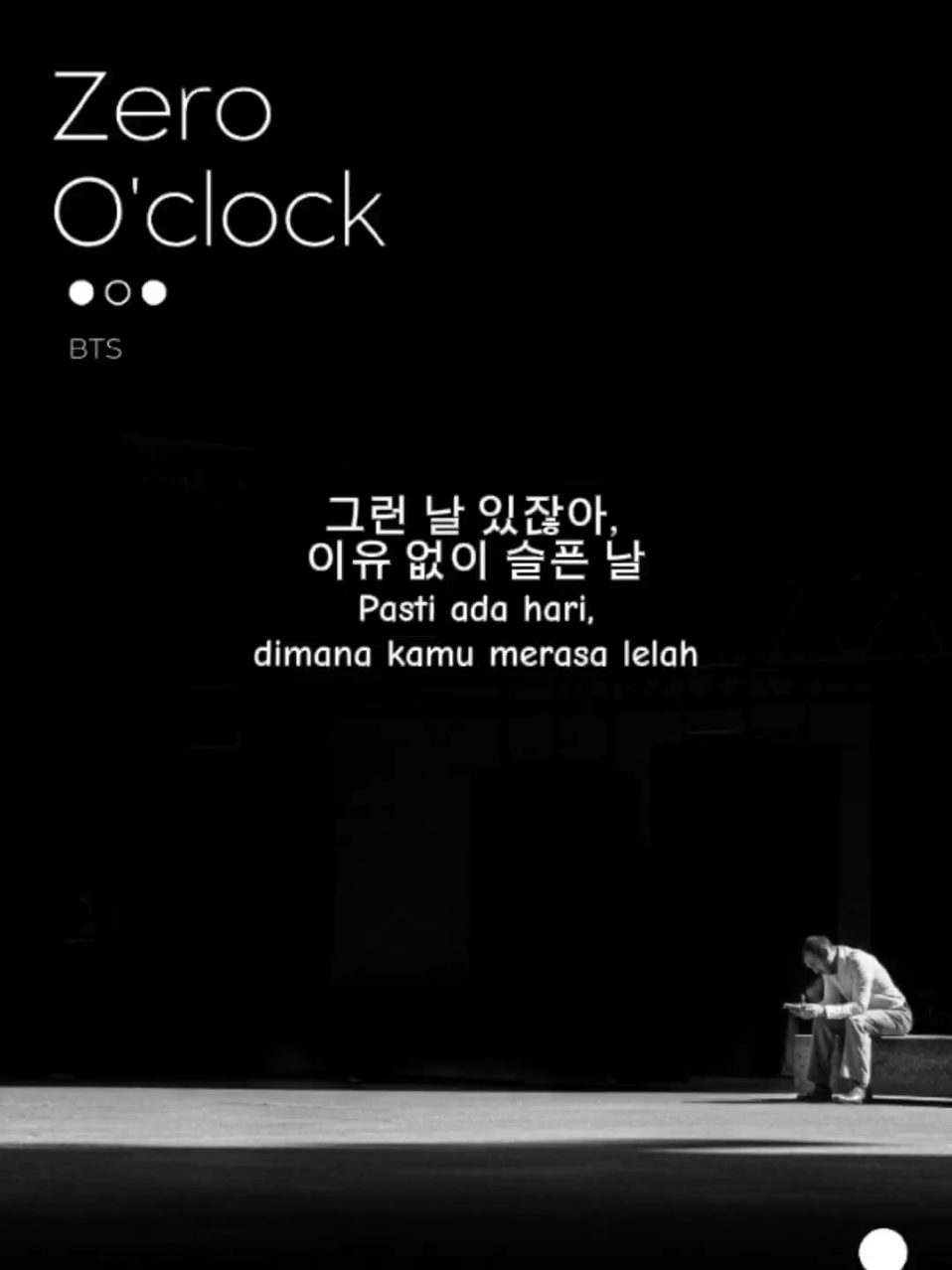 Zero O'clock

BTS

그런 날 있잖아,
이유 없이 슬픈 날
Pasti ada hari,
dimana kamu merasa lelah